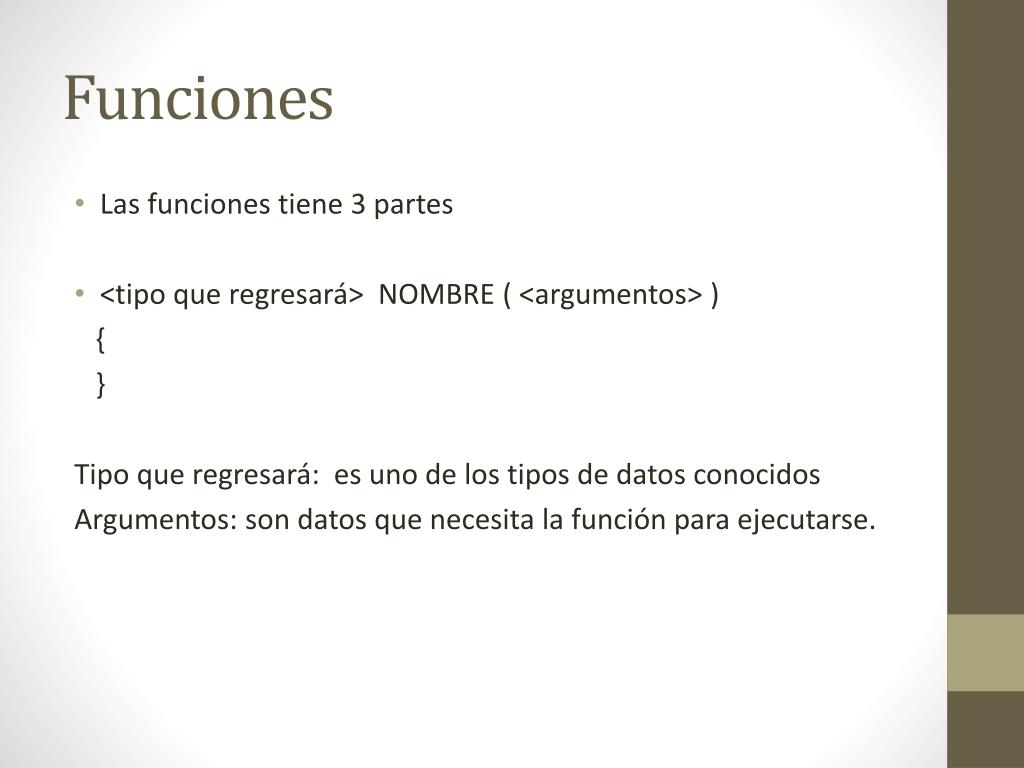 Funciones

• Las funciones tiene 3 partes

• <tipo que regresará> NOMBRE ( <argumentos> )
{
}

Tipo que regresará: es uno de los tipos de datos conocidos
Argumentos: son datos que necesita la función para ejecutarse.